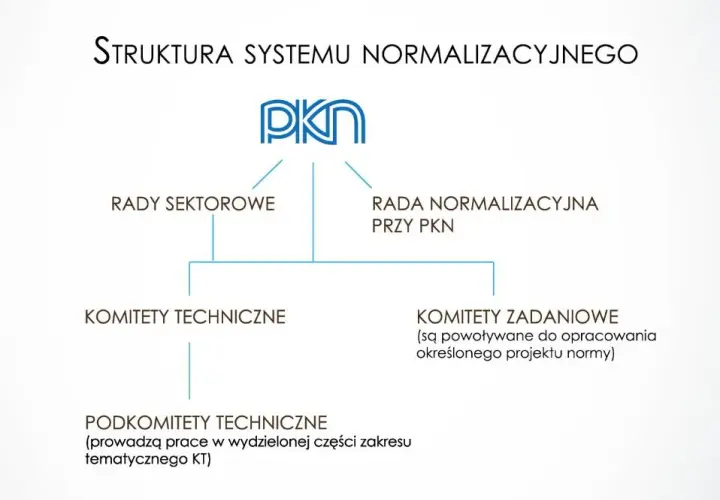 STRUKTURA SYSTEMU NORMALIZACYJNEGO

PKN

RADY SEKTOROWE

RADA NORMALIZACYJNA PRZY PKN

KOMITETY TECHNICZNE

KOMITETY ZADANIOWE
(są powoływane do opracowania określonego projektu normy)

PODKOMITETY TECHNICZNE
(prowadzą prace w wydzielonej części zakresu tematycznego KT)